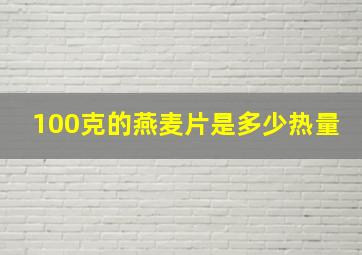 100克的燕麦片是多少热量